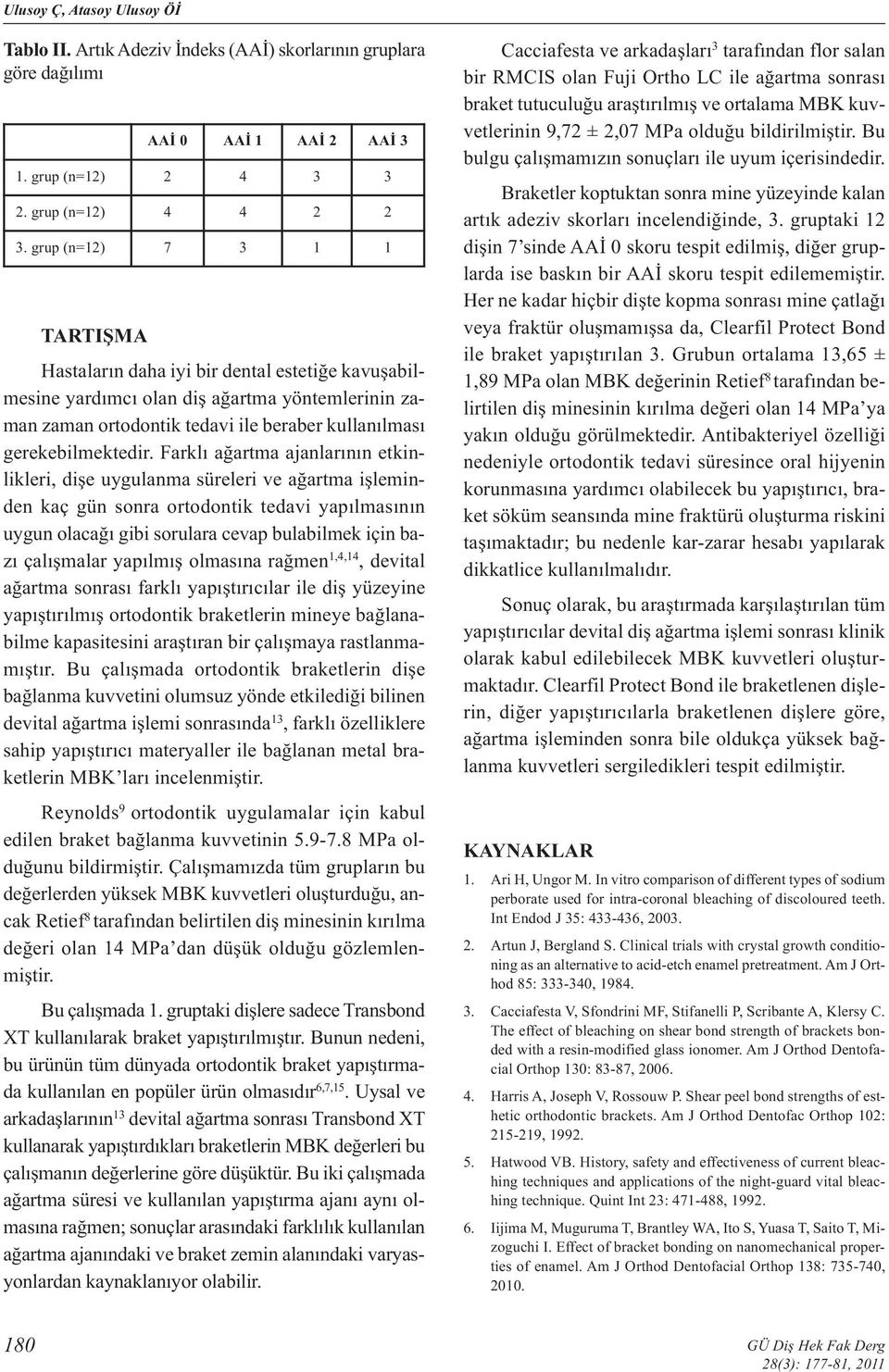 Ulusoy Ç, Atasoy Ulusoy Öİ

**Tablo II.** Artık Adeziv İndeks (AAİ) skorlarının gruplara göre dağılımı

|  | AAİ 0 | AAİ 1 | AAİ 2 | AAİ 3 |
|---|---|---|---|---|
| 1. grup (n=12) | 2 | 4 | 3 | 3 |
| 2. grup (n=12) | 4 | 4 | 2 | 2 |
| 3. grup (n=12) | 7 | 3 | 1 | 1 |

TARTIŞMA

Hastaların daha iyi bir dental estetiğe kavuşabilmesine yardımcı olan diş ağartma yöntemlerinin zaman zaman ortodontik tedavi ile beraber kullanılması gerekebilmektedir. Farklı ağartma ajanlarının etkinlikleri, dişe uygulanma süreleri ve ağartma işleminden kaç gün sonra ortodontik tedavi yapılmasının uygun olacağı gibi sorulara cevap bulabilmek için bazı çalışmalar yapılmış olmasına rağmen$^{1,4,14}$, devital ağartma sonrası farklı yapıştırıcılar ile diş yüzeyine yapıştırılmış ortodontik braketlerin mineye bağlanabilme kapasitesini araştıran bir çalışmaya rastlanmamıştır. Bu çalışmada ortodontik braketlerin dişe bağlanma kuvvetini olumsuz yönde etkilediği bilinen devital ağartma işlemi sonrasında$^{13}$, farklı özelliklere sahip yapıştırıcı materyaller ile bağlanan metal braketlerin MBK'ları incelenmiştir.

Reynolds$^{9}$ ortodontik uygulamalar için kabul edilen braket bağlanma kuvvetinin 5.9-7.8 MPa olduğunu bildirmiştir. Çalışmamızda tüm grupların bu değerlerden yüksek MBK kuvvetleri oluşturduğu, ancak Retief$^{8}$ tarafından belirtilen diş minesinin kırılma değeri olan 14 MPa'dan düşük olduğu gözlemlenmiştir.

Bu çalışmada 1. gruptaki dişlere sadece Transbond XT kullanılarak braket yapıştırılmıştır. Bunun nedeni, bu ürünün tüm dünyada ortodontik braket yapıştırmada kullanılan en popüler ürün olmasıdır$^{6,7,15}$. Uysal ve arkadaşlarının$^{13}$ devital ağartma sonrası Transbond XT kullanarak yapıştırdıkları braketlerin MBK değerleri bu çalışmanın değerlerine göre düşüktür. Bu iki çalışmada ağartma süresi ve kullanılan yapıştırma ajanı aynı olmasına rağmen; sonuçlar arasındaki farklılık kullanılan ağartma ajanındaki ve braket zemin alanındaki varyasyonlardan kaynaklanıyor olabilir.

Cacciafesta ve arkadaşları$^{3}$ tarafından flor salan bir RMCIS olan Fuji Ortho LC ile ağartma sonrası braket tutuculuğu araştırılmış ve ortalama MBK kuvvetlerinin 9,72 ± 2,07 MPa olduğu bildirilmiştir. Bu bulgu çalışmamızın sonuçları ile uyum içerisindedir.

Braketler koptuktan sonra mine yüzeyinde kalan artık adeziv skorları incelendiğinde, 3. gruptaki 12 dişin 7'sinde AAİ 0 skoru tespit edilmiş, diğer gruplarda ise baskın bir AAİ skoru tespit edilememiştir. Her ne kadar hiçbir dişte kopma sonrası mine çatlağı veya fraktür oluşmamışsa da, Clearfil Protect Bond ile braket yapıştırılan 3. Grubun ortalama 13,65 ± 1,89 MPa olan MBK değerinin Retief$^{8}$ tarafından belirtilen diş minesinin kırılma değeri olan 14 MPa'ya yakın olduğu görülmektedir. Antibakteriyel özelliği nedeniyle ortodontik tedavi süresince oral hijyenin korunmasına yardımcı olabilecek bu yapıştırıcı, braket söküm seansında mine fraktürü oluşturma riskini taşımaktadır; bu nedenle kar-zarar hesabı yapılarak dikkatlice kullanılmalıdır.

Sonuç olarak, bu araştırmada karşılaştırılan tüm yapıştırıcılar devital diş ağartma işlemi sonrası klinik olarak kabul edilebilecek MBK kuvvetleri oluşturmaktadır. Clearfil Protect Bond ile braketlenen dişlerin, diğer yapıştırıcılarla braketlenen dişlere göre, ağartma işleminden sonra bile oldukça yüksek bağlanma kuvvetleri sergiledikleri tespit edilmiştir.

KAYNAKLAR

1. Ari H, Ungor M. In vitro comparison of different types of sodium perborate used for intra-coronal bleaching of discoloured teeth. Int Endod J 35: 433-436, 2003.

2. Artun J, Bergland S. Clinical trials with crystal growth conditioning as an alternative to acid-etch enamel pretreatment. Am J Orthod 85: 333-340, 1984.

3. Cacciafesta V, Sfondrini MF, Stifanelli P, Scribante A, Klersy C. The effect of bleaching on shear bond strength of brackets bonded with a resin-modified glass ionomer. Am J Orthod Dentofacial Orthop 130: 83-87, 2006.

4. Harris A, Joseph V, Rossouw P. Shear peel bond strengths of esthetic orthodontic brackets. Am J Orthod Dentofac Orthop 102: 215-219, 1992.

5. Hatwood VB. History, safety and effectiveness of current bleaching techniques and applications of the night-guard vital bleaching technique. Quint Int 23: 471-488, 1992.

6. Iijima M, Muguruma T, Brantley WA, Ito S, Yuasa T, Saito T, Mizoguchi I. Effect of bracket bonding on nanomechanical properties of enamel. Am J Orthod Dentofacial Orthop 138: 735-740, 2010.

180

GÜ Diş Hek Fak Derg
28(3): 177-81, 2011